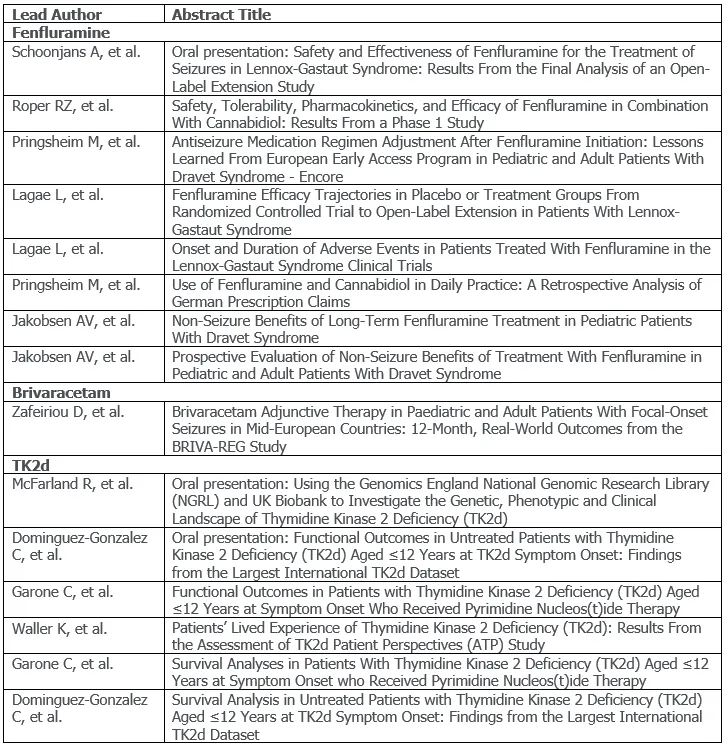 | Lead Author | Abstract Title |
|---|---|
| **Fenfluramine** | |
| Schoonjans A, et al. | Oral presentation: Safety and Effectiveness of Fenfluramine for the Treatment of Seizures in Lennox-Gastaut Syndrome: Results From the Final Analysis of an Open-Label Extension Study |
| Roper RZ, et al. | Safety, Tolerability, Pharmacokinetics, and Efficacy of Fenfluramine in Combination With Cannabidiol: Results From a Phase 1 Study |
| Pringsheim M, et al. | Antiseizure Medication Regimen Adjustment After Fenfluramine Initiation: Lessons Learned From European Early Access Program in Pediatric and Adult Patients With Dravet Syndrome - Encore |
| Lagae L, et al. | Fenfluramine Efficacy Trajectories in Placebo or Treatment Groups From Randomized Controlled Trial to Open-Label Extension in Patients With Lennox-Gastaut Syndrome |
| Lagae L, et al. | Onset and Duration of Adverse Events in Patients Treated With Fenfluramine in the Lennox-Gastaut Syndrome Clinical Trials |
| Pringsheim M, et al. | Use of Fenfluramine and Cannabidiol in Daily Practice: A Retrospective Analysis of German Prescription Claims |
| Jakobsen AV, et al. | Non-Seizure Benefits of Long-Term Fenfluramine Treatment in Pediatric Patients With Dravet Syndrome |
| Jakobsen AV, et al. | Prospective Evaluation of Non-Seizure Benefits of Treatment With Fenfluramine in Pediatric and Adult Patients With Dravet Syndrome |
| **Brivaracetam** | |
| Zafeiriou D, et al. | Brivaracetam Adjunctive Therapy in Paediatric and Adult Patients With Focal-Onset Seizures in Mid-European Countries: 12-Month, Real-World Outcomes from the BRIVA-REG Study |
| **TK2d** | |
| McFarland R, et al. | Oral presentation: Using the Genomics England National Genomic Research Library (NGRL) and UK Biobank to Investigate the Genetic, Phenotypic and Clinical Landscape of Thymidine Kinase 2 Deficiency (TK2d) |
| Dominguez-Gonzalez C, et al. | Oral presentation: Functional Outcomes in Untreated Patients with Thymidine Kinase 2 Deficiency (TK2d) Aged ≤12 Years at TK2d Symptom Onset: Findings from the Largest International TK2d Dataset |
| Garone C, et al. | Functional Outcomes in Patients with Thymidine Kinase 2 Deficiency (TK2d) Aged ≤12 Years at Symptom Onset Who Received Pyrimidine Nucleos(t)ide Therapy |
| Waller K, et al. | Patients' Lived Experience of Thymidine Kinase 2 Deficiency (TK2d): Results From the Assessment of TK2d Patient Perspectives (ATP) Study |
| Garone C, et al. | Survival Analyses in Patients With Thymidine Kinase 2 Deficiency (TK2d) Aged ≤12 Years at Symptom Onset who Received Pyrimidine Nucleos(t)ide Therapy |
| Dominguez-Gonzalez C, et al. | Survival Analysis in Untreated Patients with Thymidine Kinase 2 Deficiency (TK2d) Aged ≤12 Years at TK2d Symptom Onset: Findings from the Largest International TK2d Dataset |